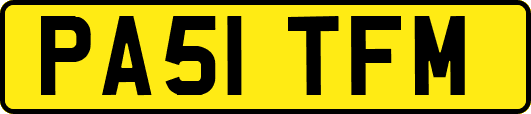 PA51 TFM